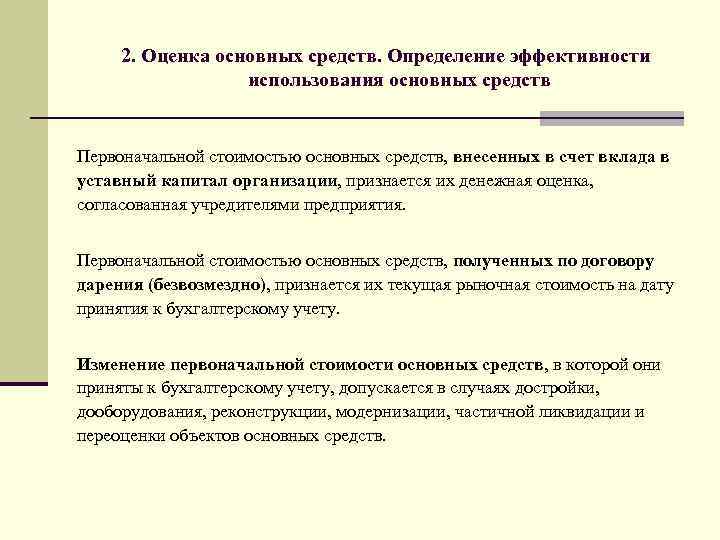 2. Оценка основных средств. Определение эффективности использования основных средств

Первоначальной стоимостью основных средств, внесенных в счет вклада в уставный капитал организации, признается их денежная оценка, согласованная учредителями предприятия.

Первоначальной стоимостью основных средств, полученных по договору дарения (безвозмездно), признается их текущая рыночная стоимость на дату принятия к бухгалтерскому учету.

Изменение первоначальной стоимости основных средств, в которой они приняты к бухгалтерскому учету, допускается в случаях достройки, дооборудования, реконструкции, модернизации, частичной ликвидации и переоценки объектов основных средств.